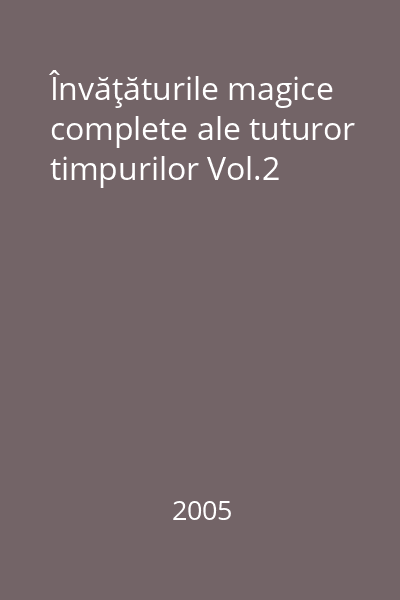 Învăţăturile magice complete ale tuturor timpurilor Vol.2

2005